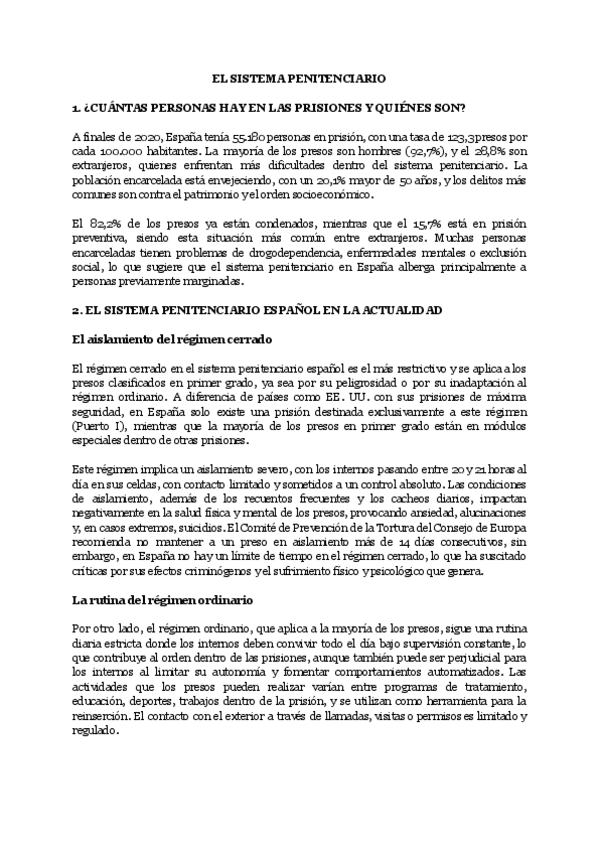 EL SISTEMA PENITENCIARIO

1. ¿CUÁNTAS PERSONAS HAY EN LAS PRISIONES Y QUIÉNES SON?

A finales de 2020, España tenía 55.180 personas en prisión, con una tasa de 123,3 presos por cada 100.000 habitantes. La mayoría de los presos son hombres (92,7%), y el 28,8% son extranjeros, quienes enfrentan más dificultades dentro del sistema penitenciario. La población encarcelada está envejeciendo, con un 20,1% mayor de 50 años, y los delitos más comunes son contra el patrimonio y el orden socioeconómico.

El 82,2% de los presos ya están condenados, mientras que el 15,7% está en prisión preventiva, siendo esta situación más común entre extranjeros. Muchas personas encarceladas tienen problemas de drogodependencia, enfermedades mentales o exclusión social, lo que sugiere que el sistema penitenciario en España alberga principalmente a personas previamente marginadas.

2. EL SISTEMA PENITENCIARIO ESPAÑOL EN LA ACTUALIDAD

El aislamiento del régimen cerrado

El régimen cerrado en el sistema penitenciario español es el más restrictivo y se aplica a los presos clasificados en primer grado, ya sea por su peligrosidad o por su inadaptación al régimen ordinario. A diferencia de países como EE. UU. con sus prisiones de máxima seguridad, en España solo existe una prisión destinada exclusivamente a este régimen (Puerto I), mientras que la mayoría de los presos en primer grado están en módulos especiales dentro de otras prisiones.

Este régimen implica un aislamiento severo, con los internos pasando entre 20 y 21 horas al día en sus celdas, con contacto limitado y sometidos a un control absoluto. Las condiciones de aislamiento, además de los recuentos frecuentes y los cacheos diarios, impactan negativamente en la salud física y mental de los presos, provocando ansiedad, alucinaciones y, en casos extremos, suicidios. El Comité de Prevención de la Tortura del Consejo de Europa recomienda no mantener a un preso en aislamiento más de 14 días consecutivos, sin embargo, en España no hay un límite de tiempo en el régimen cerrado, lo que ha suscitado críticas por sus efectos criminógenos y el sufrimiento físico y psicológico que genera.

La rutina del régimen ordinario

Por otro lado, el régimen ordinario, que aplica a la mayoría de los presos, sigue una rutina diaria estricta donde los internos deben convivir todo el día bajo supervisión constante, lo que contribuye al orden dentro de las prisiones, aunque también puede ser perjudicial para los internos al limitar su autonomía y fomentar comportamientos automatizados. Las actividades que los presos pueden realizar varían entre programas de tratamiento, educación, deportes, trabajos dentro de la prisión, y se utilizan como herramienta para la reinserción. El contacto con el exterior a través de llamadas, visitas o permisos es limitado y regulado.